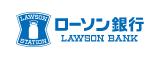 LAWSON
STATION
ローソン銀行
LAWSON BANK